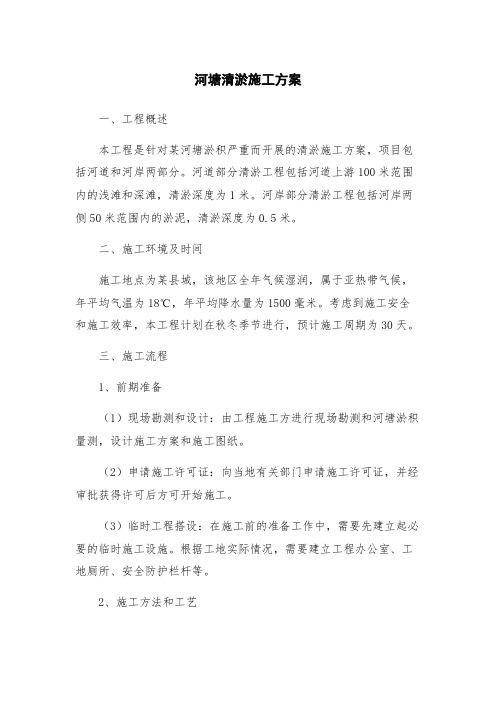 河塘清淤施工方案

一、工程概述

本工程是针对某河塘淤积严重而开展的清淤施工方案，项目包括河道和河岸两部分。河道部分清淤工程包括河道上游100米范围内的浅滩和深滩，清淤深度为1米。河岸部分清淤工程包括河岸两侧50米范围内的淤泥，清淤深度为0.5米。

二、施工环境及时间

施工地点为某县城，该地区全年气候湿润，属于亚热带气候，年平均气温为18℃，年平均降水量为1500毫米。考虑到施工安全和施工效率，本工程计划在秋冬季节进行，预计施工周期为30天。

三、施工流程

1、前期准备

（1）现场勘测和设计：由工程施工方进行现场勘测和河塘淤积量测，设计施工方案和施工图纸。

（2）申请施工许可证：向当地有关部门申请施工许可证，并经审批获得许可后方可开始施工。

（3）临时工程搭设：在施工前的准备工作中，需要先建立起必要的临时施工设施。根据工地实际情况，需要建立工程办公室、工地厕所、安全防护栏杆等。

2、施工方法和工艺